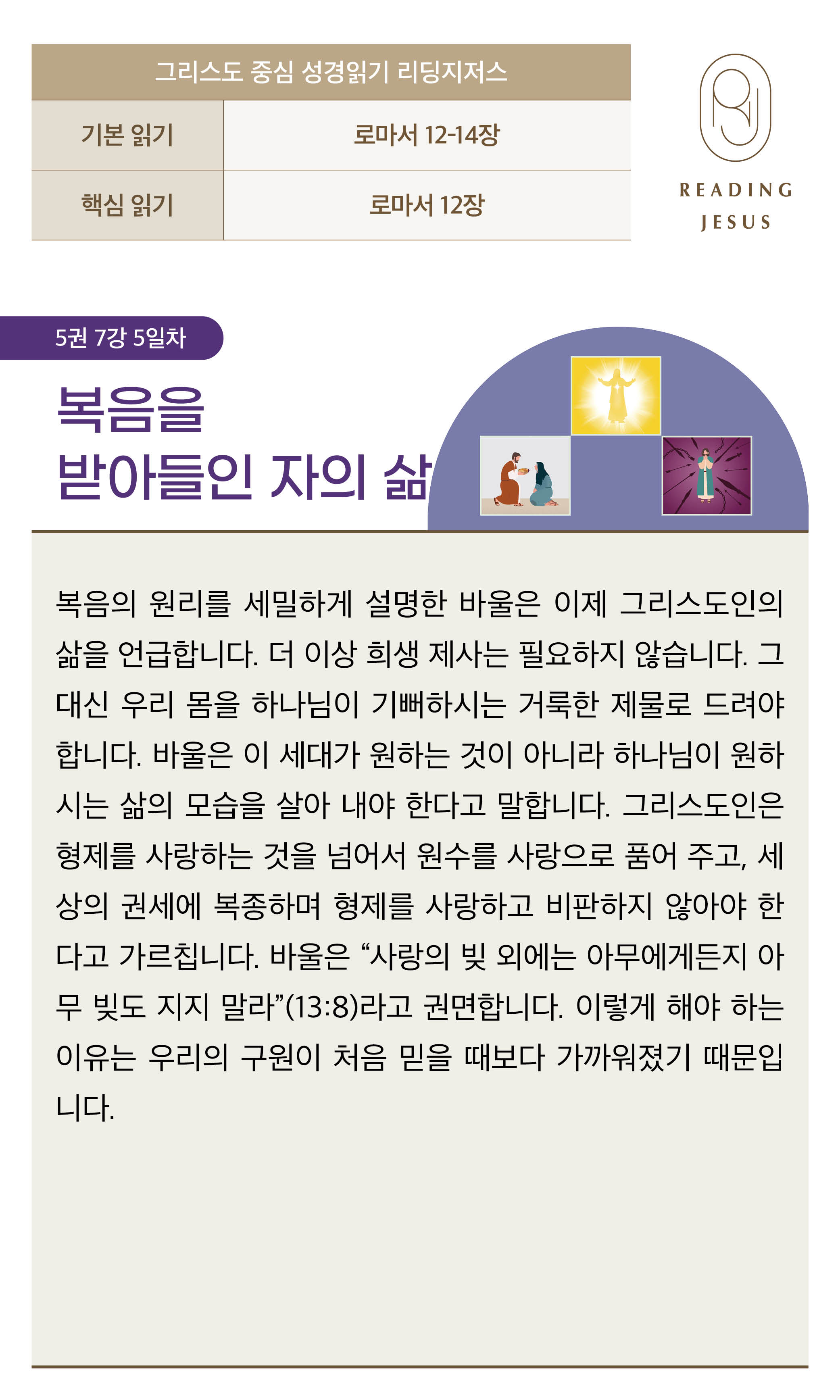 | 그리스도 중심 성경읽기 리딩지저스 | |
|---|---|
| 기본 읽기 | 로마서 12-14장 |
| 핵심 읽기 | 로마서 12장 |

READING JESUS

5권 7강 5일차

복음을
받아들인 자의 삶

복음의 원리를 세밀하게 설명한 바울은 이제 그리스도인의 삶을 언급합니다. 더 이상 희생 제사는 필요하지 않습니다. 그 대신 우리 몸을 하나님이 기뻐하시는 거룩한 제물로 드려야 합니다. 바울은 이 세대가 원하는 것이 아니라 하나님이 원하시는 삶의 모습을 살아 내야 한다고 말합니다. 그리스도인은 형제를 사랑하는 것을 넘어서 원수를 사랑으로 품어 주고, 세상의 권세에 복종하며 형제를 사랑하고 비판하지 않아야 한다고 가르칩니다. 바울은 “사랑의 빚 외에는 아무에게든지 아무 빚도 지지 말라”(13:8)라고 권면합니다. 이렇게 해야 하는 이유는 우리의 구원이 처음 믿을 때보다 가까워졌기 때문입니다.